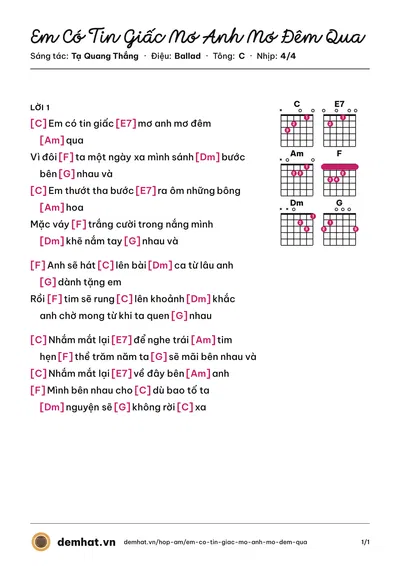 Em Có Tin Giấc Mơ Anh Mơ Đêm Qua

Sáng tác: Tạ Quang Thắng · Điệu: Ballad · Tông: C · Nhịp: 4/4

LỜI 1

[C] Em có tin giấc [E7] mơ anh mơ đêm
[Am] qua
Vì đôi [F] ta một ngày xa mình sánh [Dm] bước
bên [G] nhau và
[C] Em thướt tha bước [E7] ra ôm những bông
[Am] hoa
Mặc váy [F] trắng cười trong nắng mình
[Dm] khẽ nắm tay [G] nhau và

[F] Anh sẽ hát [C] lên bài [Dm] ca từ lâu anh
[G] dành tặng em
Rồi [F] tim sẽ rung [C] lên khoảnh [Dm] khắc
anh chờ mong từ khi ta quen [G] nhau

[C] Nhắm mắt lại [E7] để nghe trái [Am] tim
hẹn [F] thề trăm năm ta [G] sẽ mãi bên nhau và
[C] Nhắm mắt lại [E7] về đây bên [Am] anh
[F] Mình bên nhau cho [C] dù bao tố ta
[Dm] nguyện sẽ [G] không rời [C] xa

C
E7
Am
F
Dm
G

demhat.vn
demhat.vn/hop-am/em-co-tin-giac-mo-anh-mo-dem-qua
1/1